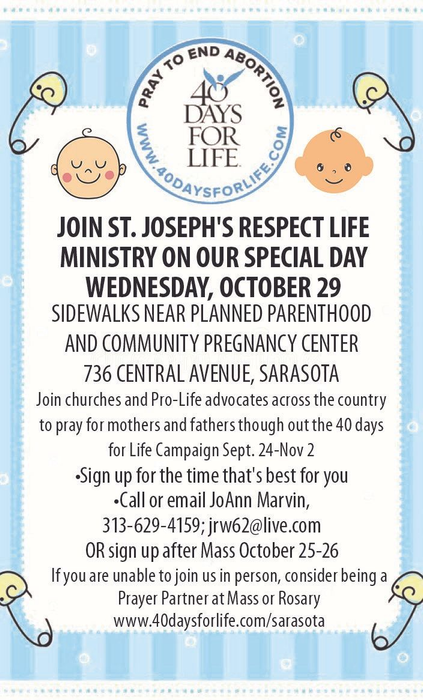 PRAY TO END ABORTION
40 DAYS FOR LIFE
WWW.40DAYSFORLIFE.COM

JOIN ST. JOSEPH'S RESPECT LIFE MINISTRY ON OUR SPECIAL DAY
WEDNESDAY, OCTOBER 29

SIDEWALKS NEAR PLANNED PARENTHOOD AND COMMUNITY PREGNANCY CENTER
736 CENTRAL AVENUE, SARASOTA

Join churches and Pro-Life advocates across the country to pray for mothers and fathers though out the 40 days for Life Campaign Sept. 24-Nov 2

•Sign up for the time that's best for you
•Call or email JoAnn Marvin, 313-629-4159; jrw62@live.com
OR sign up after Mass October 25-26

If you are unable to join us in person, consider being a Prayer Partner at Mass or Rosary
www.40daysforlife.com/sarasota